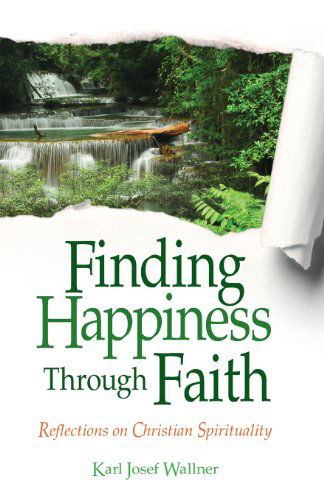 Finding Happiness Through Faith

Reflections on Christian Spirituality

Karl Josef Wallner